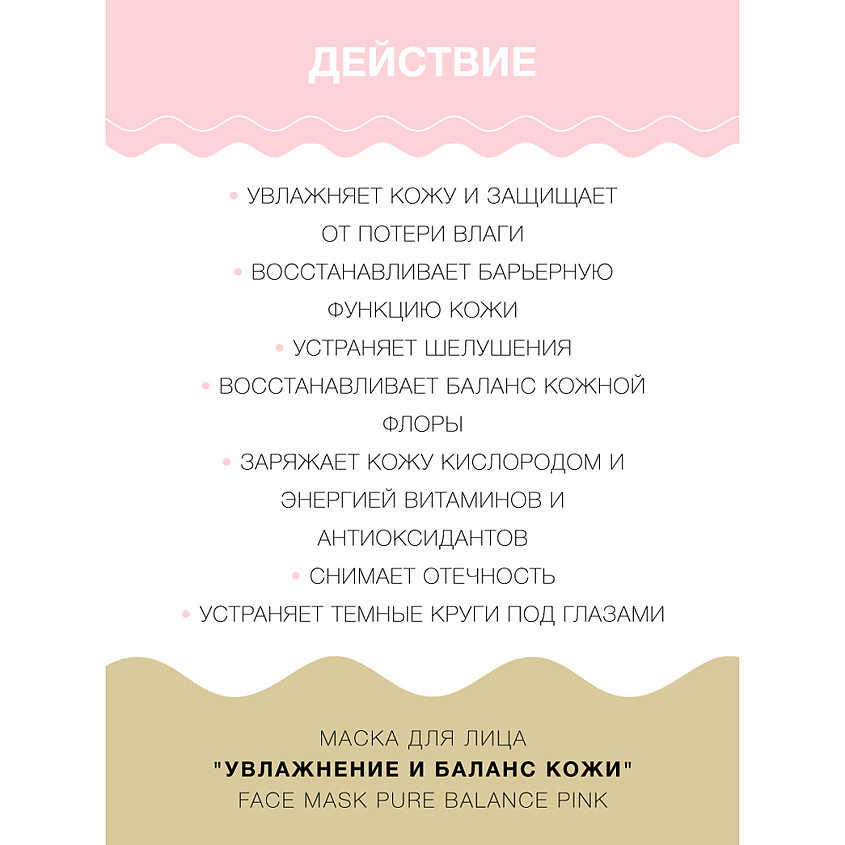 ДЕЙСТВИЕ

• УВЛАЖНЯЕТ КОЖУ И ЗАЩИЩАЕТ ОТ ПОТЕРИ ВЛАГИ
• ВОССТАНАВЛИВАЕТ БАРЬЕРНУЮ ФУНКЦИЮ КОЖИ
• УСТРАНЯЕТ ШЕЛУШЕНИЯ
• ВОССТАНАВЛИВАЕТ БАЛАНС КОЖНОЙ ФЛОРЫ
• ЗАРЯЖАЕТ КОЖУ КИСЛОРОДОМ И ЭНЕРГИЕЙ ВИТАМИНОВ И АНТИОКСИДАНТОВ
• СНИМАЕТ ОТЕЧНОСТЬ
• УСТРАНЯЕТ ТЕМНЫЕ КРУГИ ПОД ГЛАЗАМИ

МАСКА ДЛЯ ЛИЦА
"УВЛАЖНЕНИЕ И БАЛАНС КОЖИ"
FACE MASK PURE BALANCE PINK